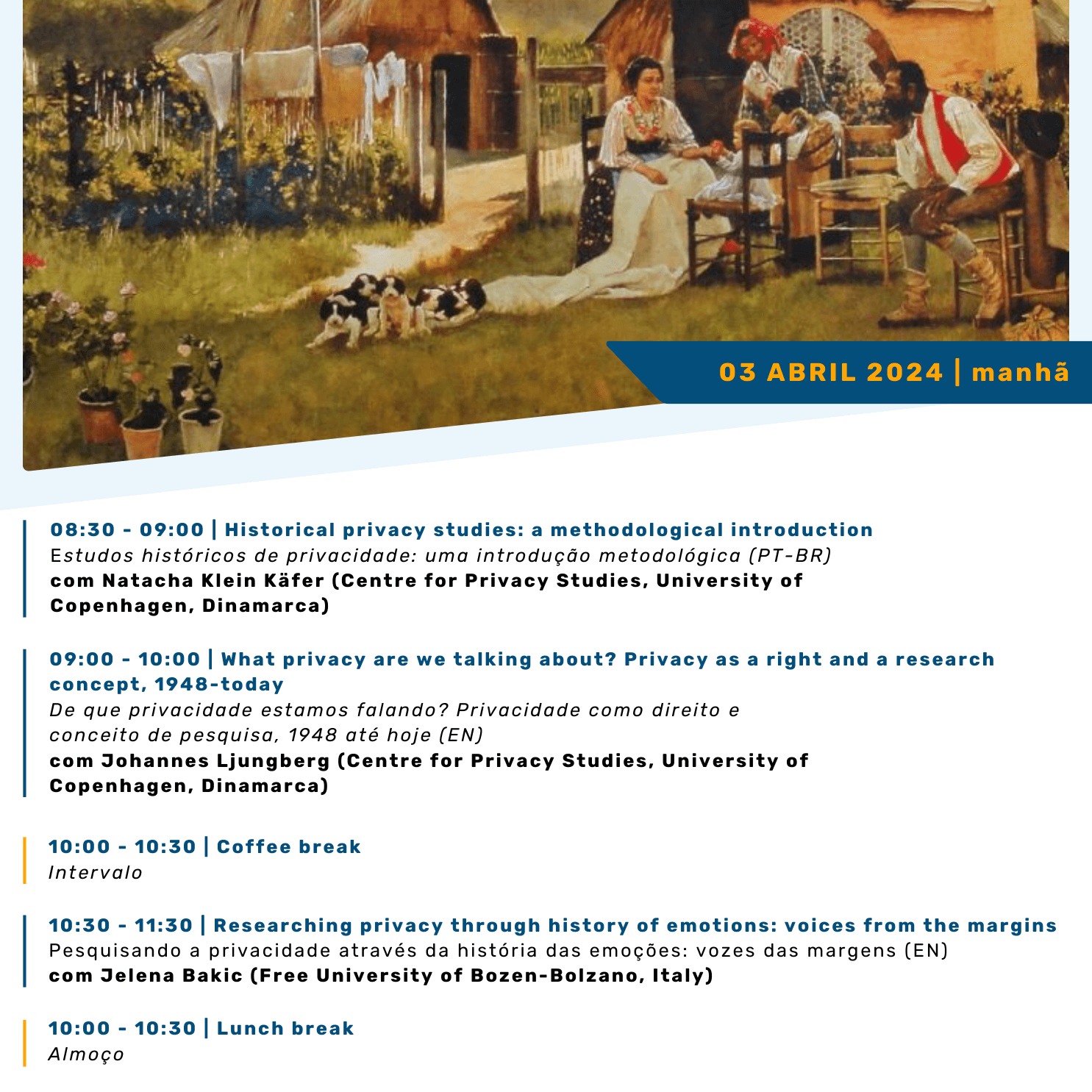 03 ABRIL 2024 | manhã

08:30 - 09:00 | Historical privacy studies: a methodological introduction
Estudos históricos de privacidade: uma introdução metodológica (PT-BR)
com Natacha Klein Käfer (Centre for Privacy Studies, University of Copenhagen, Dinamarca)

09:00 - 10:00 | What privacy are we talking about? Privacy as a right and a research concept, 1948-today
De que privacidade estamos falando? Privacidade como direito e conceito de pesquisa, 1948 até hoje (EN)
com Johannes Ljungberg (Centre for Privacy Studies, University of Copenhagen, Dinamarca)

10:00 - 10:30 | Coffee break
Intervalo

10:30 - 11:30 | Researching privacy through history of emotions: voices from the margins
Pesquisando a privacidade através da história das emoções: vozes das margens (EN)
com Jelena Bakic (Free University of Bozen-Bolzano, Italy)

10:00 - 10:30 | Lunch break
Almoço